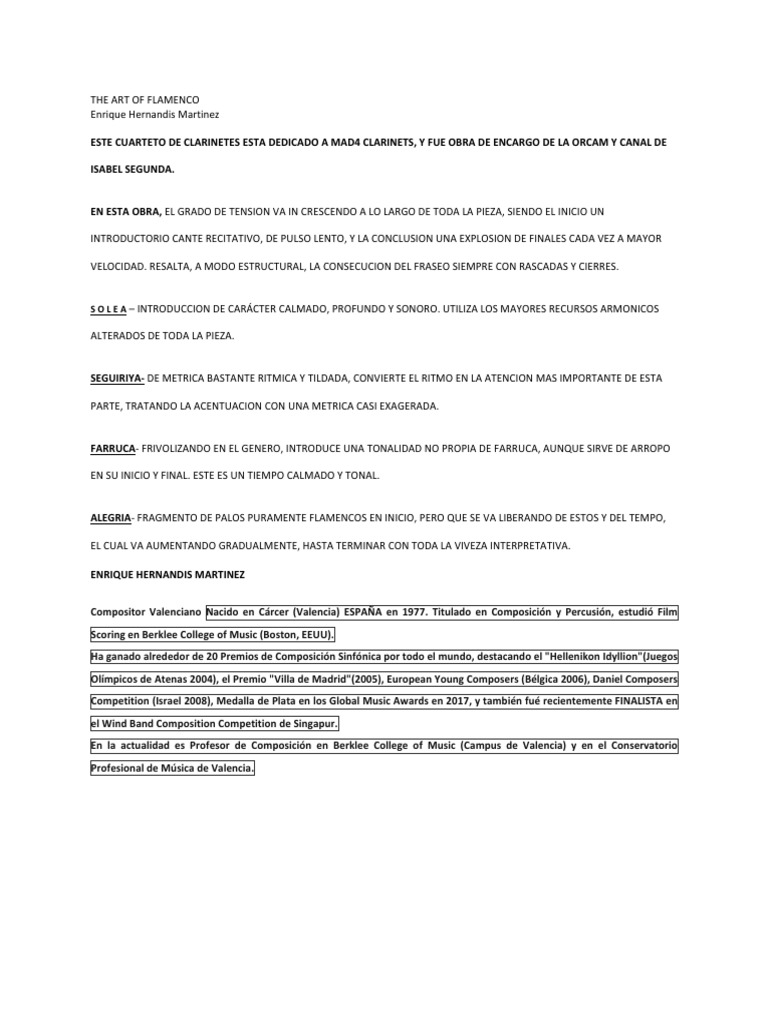 THE ART OF FLAMENCO
Enrique Hernandis Martinez

ESTE CUARTETO DE CLARINETES ESTA DEDICADO A MAD4 CLARINETS, Y FUE OBRA DE ENCARGO DE LA ORCAM Y CANAL DE ISABEL SEGUNDA.

EN ESTA OBRA, EL GRADO DE TENSION VA IN CRESCENDO A LO LARGO DE TODA LA PIEZA, SIENDO EL INICIO UN INTRODUCTORIO CANTE RECITATIVO, DE PULSO LENTO, Y LA CONCLUSION UNA EXPLOSION DE FINALES CADA VEZ A MAYOR VELOCIDAD. RESALTA, A MODO ESTRUCTURAL, LA CONSECUCION DEL FRASEO SIEMPRE CON RASCADAS Y CIERRES.

S O L E A – INTRODUCCION DE CARÁCTER CALMADO, PROFUNDO Y SONORO. UTILIZA LOS MAYORES RECURSOS ARMONICOS ALTERADOS DE TODA LA PIEZA.

SEGUIRIYA- DE METRICA BASTANTE RITMICA Y TILDADA, CONVIERTE EL RITMO EN LA ATENCION MAS IMPORTANTE DE ESTA PARTE, TRATANDO LA ACENTUACION CON UNA METRICA CASI EXAGERADA.

FARRUCA- FRIVOLIZANDO EN EL GENERO, INTRODUCE UNA TONALIDAD NO PROPIA DE FARRUCA, AUNQUE SIRVE DE ARROPO EN SU INICIO Y FINAL. ESTE ES UN TIEMPO CALMADO Y TONAL.

ALEGRIA- FRAGMENTO DE PALOS PURAMENTE FLAMENCOS EN INICIO, PERO QUE SE VA LIBERANDO DE ESTOS Y DEL TEMPO, EL CUAL VA AUMENTANDO GRADUALMENTE, HASTA TERMINAR CON TODA LA VIVEZA INTERPRETATIVA.

ENRIQUE HERNANDIS MARTINEZ

Compositor Valenciano Nacido en Cárcer (Valencia) ESPAÑA en 1977. Titulado en Composición y Percusión, estudió Film Scoring en Berklee College of Music (Boston, EEUU).
Ha ganado alrededor de 20 Premios de Composición Sinfónica por todo el mundo, destacando el "Hellenikon Idyllion"(Juegos Olímpicos de Atenas 2004), el Premio "Villa de Madrid"(2005), European Young Composers (Bélgica 2006), Daniel Composers Competition (Israel 2008), Medalla de Plata en los Global Music Awards en 2017, y también fué recientemente FINALISTA en el Wind Band Composition Competition de Singapur.
En la actualidad es Profesor de Composición en Berklee College of Music (Campus de Valencia) y en el Conservatorio Profesional de Música de Valencia.